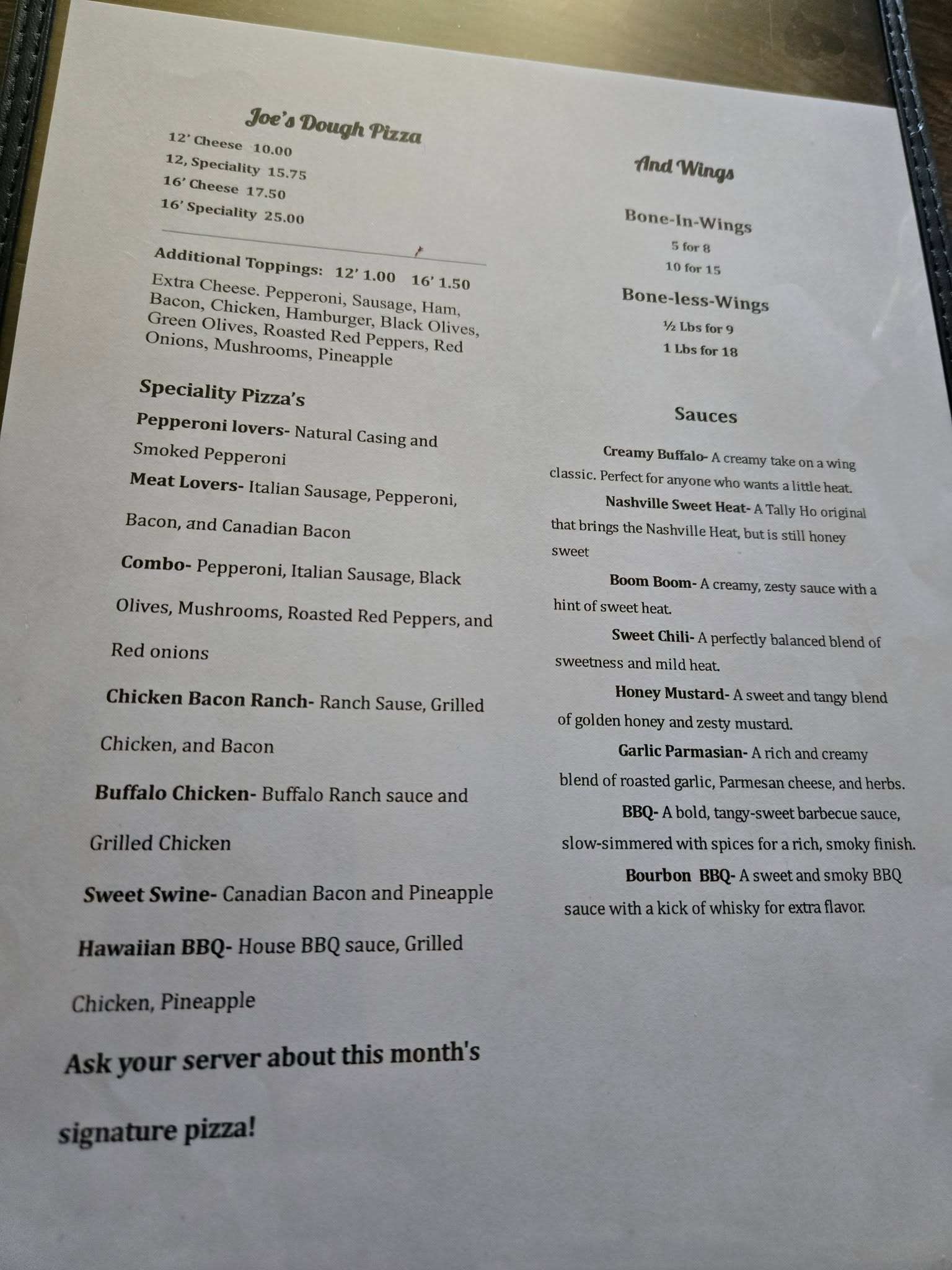 Joe's Dough Pizza

12' Cheese 10.00
12, Speciality 15.75
16' Cheese 17.50
16' Speciality 25.00

Additional Toppings: 12' 1.00 16' 1.50

Extra Cheese. Pepperoni, Sausage, Ham, Bacon, Chicken, Hamburger, Black Olives, Green Olives, Roasted Red Peppers, Red Onions, Mushrooms, Pineapple

Speciality Pizza's

Pepperoni lovers- Natural Casing and Smoked Pepperoni

Meat Lovers- Italian Sausage, Pepperoni, Bacon, and Canadian Bacon

Combo- Pepperoni, Italian Sausage, Black Olives, Mushrooms, Roasted Red Peppers, and Red onions

Chicken Bacon Ranch- Ranch Sause, Grilled Chicken, and Bacon

Buffalo Chicken- Buffalo Ranch sauce and Grilled Chicken

Sweet Swine- Canadian Bacon and Pineapple

Hawaiian BBQ- House BBQ sauce, Grilled Chicken, Pineapple

Ask your server about this month's signature pizza!

And Wings

Bone-In-Wings
5 for 8
10 for 15

Bone-less-Wings
½ Lbs for 9
1 Lbs for 18

Sauces

Creamy Buffalo- A creamy take on a wing classic. Perfect for anyone who wants a little heat.

Nashville Sweet Heat- A Tally Ho original that brings the Nashville Heat, but is still honey sweet

Boom Boom- A creamy, zesty sauce with a hint of sweet heat.

Sweet Chili- A perfectly balanced blend of sweetness and mild heat.

Honey Mustard- A sweet and tangy blend of golden honey and zesty mustard.

Garlic Parmasian- A rich and creamy blend of roasted garlic, Parmesan cheese, and herbs.

BBQ- A bold, tangy-sweet barbecue sauce, slow-simmered with spices for a rich, smoky finish.

Bourbon BBQ- A sweet and smoky BBQ sauce with a kick of whisky for extra flavor.